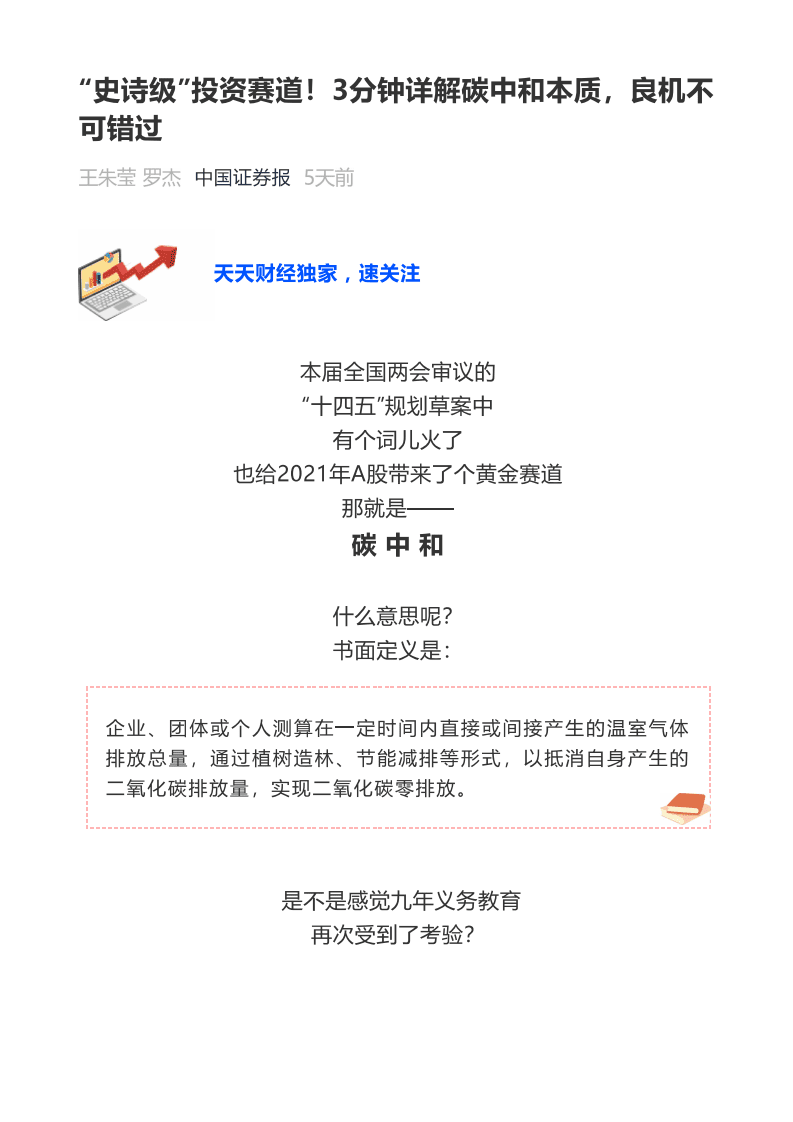 “史诗级”投资赛道！3分钟详解碳中和本质，良机不可错过

王朱莹 罗杰 中国证券报 5天前

天天财经独家，速关注

本届全国两会审议的
“十四五”规划草案中
有个词儿火了
也给2021年A股带来了个黄金赛道
那就是——
碳 中 和

什么意思呢？
书面定义是：

企业、团体或个人测算在一定时间内直接或间接产生的温室气体排放总量，通过植树造林、节能减排等形式，以抵消自身产生的二氧化碳排放量，实现二氧化碳零排放。

是不是感觉九年义务教育
再次受到了考验？